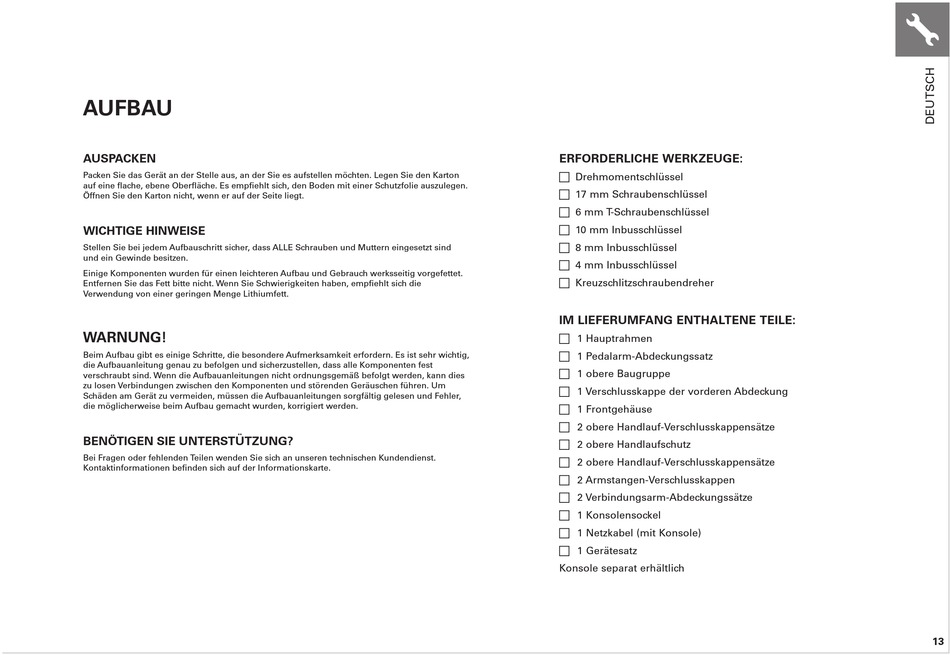 DEUTSCH

AUFBAU

AUSPACKEN
Packen Sie das Gerät an der Stelle aus, an der Sie es aufstellen möchten. Legen Sie den Karton auf eine flache, ebene Oberfläche. Es empfiehlt sich, den Boden mit einer Schutzfolie auszulegen. Öffnen Sie den Karton nicht, wenn er auf der Seite liegt.

WICHTIGE HINWEISE
Stellen Sie bei jedem Aufbauschritt sicher, dass ALLE Schrauben und Muttern eingesetzt sind und ein Gewinde besitzen.

Einige Komponenten wurden für einen leichteren Aufbau und Gebrauch werksseitig vorgefettet. Entfernen Sie das Fett bitte nicht. Wenn Sie Schwierigkeiten haben, empfiehlt sich die Verwendung von einer geringen Menge Lithiumfett.

WARNUNG!
Beim Aufbau gibt es einige Schritte, die besondere Aufmerksamkeit erfordern. Es ist sehr wichtig, die Aufbauanleitung genau zu befolgen und sicherzustellen, dass alle Komponenten fest verschraubt sind. Wenn die Aufbauanleitungen nicht ordnungsgemäß befolgt werden, kann dies zu losen Verbindungen zwischen den Komponenten und störenden Geräuschen führen. Um Schäden am Gerät zu vermeiden, müssen die Aufbauanleitungen sorgfältig gelesen und Fehler, die möglicherweise beim Aufbau gemacht wurden, korrigiert werden.

BENÖTIGEN SIE UNTERSTÜTZUNG?
Bei Fragen oder fehlenden Teilen wenden Sie sich an unseren technischen Kundendienst. Kontaktinformationen befinden sich auf der Informationskarte.

ERFORDERLICHE WERKZEUGE:
☐ Drehmomentschlüssel
☐ 17 mm Schraubenschlüssel
☐ 6 mm T-Schraubenschlüssel
☐ 10 mm Inbusschlüssel
☐ 8 mm Inbusschlüssel
☐ 4 mm Inbusschlüssel
☐ Kreuzschlitzschraubendreher

IM LIEFERUMFANG ENTHALTENE TEILE:
☐ 1 Hauptrahmen
☐ 1 Pedalarm-Abdeckungssatz
☐ 1 obere Baugruppe
☐ 1 Verschlusskappe der vorderen Abdeckung
☐ 1 Frontgehäuse
☐ 2 obere Handlauf-Verschlusskappensätze
☐ 2 obere Handlaufschutz
☐ 2 obere Handlauf-Verschlusskappensätze
☐ 2 Armstangen-Verschlusskappen
☐ 2 Verbindungsarm-Abdeckungssätze
☐ 1 Konsolensockel
☐ 1 Netzkabel (mit Konsole)
☐ 1 Gerätesatz
Konsole separat erhältlich

13